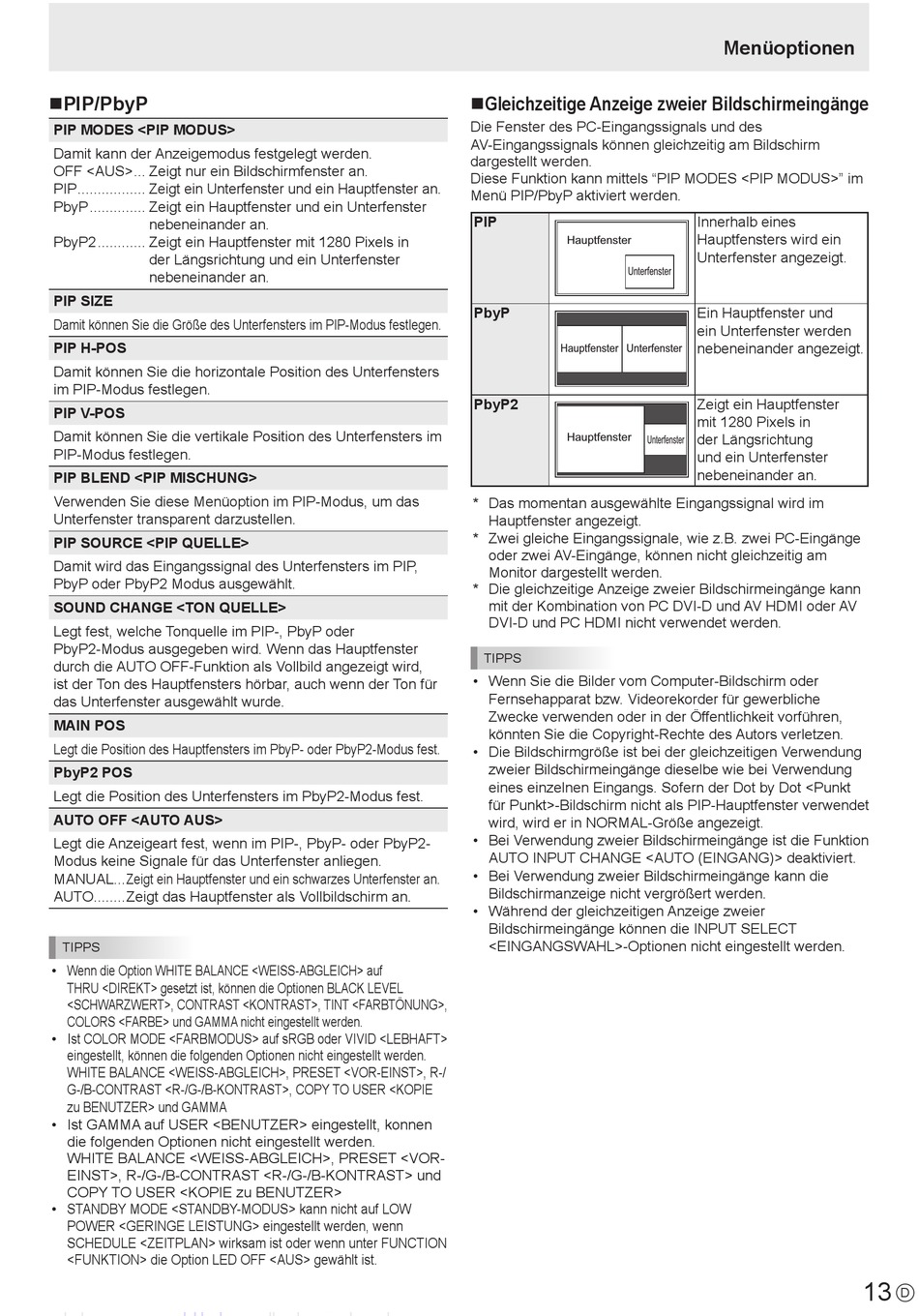 Menüoptionen

■PIP/PbyP

PIP MODES <PIP MODUS>

Damit kann der Anzeigemodus festgelegt werden.
OFF <AUS>... Zeigt nur ein Bildschirmfenster an.
PIP................. Zeigt ein Unterfenster und ein Hauptfenster an.
PbyP.............. Zeigt ein Hauptfenster und ein Unterfenster nebeneinander an.
PbyP2............ Zeigt ein Hauptfenster mit 1280 Pixels in der Längsrichtung und ein Unterfenster nebeneinander an.

PIP SIZE

Damit können Sie die Größe des Unterfensters im PIP-Modus festlegen.

PIP H-POS

Damit können Sie die horizontale Position des Unterfensters im PIP-Modus festlegen.

PIP V-POS

Damit können Sie die vertikale Position des Unterfensters im PIP-Modus festlegen.

PIP BLEND <PIP MISCHUNG>

Verwenden Sie diese Menüoption im PIP-Modus, um das Unterfenster transparent darzustellen.

PIP SOURCE <PIP QUELLE>

Damit wird das Eingangssignal des Unterfensters im PIP, PbyP oder PbyP2 Modus ausgewählt.

SOUND CHANGE <TON QUELLE>

Legt fest, welche Tonquelle im PIP-, PbyP oder PbyP2-Modus ausgegeben wird. Wenn das Hauptfenster durch die AUTO OFF-Funktion als Vollbild angezeigt wird, ist der Ton des Hauptfensters hörbar, auch wenn der Ton für das Unterfenster ausgewählt wurde.

MAIN POS

Legt die Position des Hauptfensters im PbyP- oder PbyP2-Modus fest.

PbyP2 POS

Legt die Position des Unterfensters im PbyP2-Modus fest.

AUTO OFF <AUTO AUS>

Legt die Anzeigeart fest, wenn im PIP-, PbyP- oder PbyP2-Modus keine Signale für das Unterfenster anliegen.
MANUAL...Zeigt ein Hauptfenster und ein schwarzes Unterfenster an.
AUTO........Zeigt das Hauptfenster als Vollbildschirm an.

TIPPS

• Wenn die Option WHITE BALANCE <WEISS-ABGLEICH> auf THRU <DIREKT> gesetzt ist, können die Optionen BLACK LEVEL <SCHWARZWERT>, CONTRAST <KONTRAST>, TINT <FARBTÖNUNG>, COLORS <FARBE> und GAMMA nicht eingestellt werden.
• Ist COLOR MODE <FARBMODUS> auf sRGB oder VIVID <LEBHAFT> eingestellt, können die folgenden Optionen nicht eingestellt werden. WHITE BALANCE <WEISS-ABGLEICH>, PRESET <VOR-EINST>, R-/G-/B-CONTRAST <R-/G-/B-KONTRAST>, COPY TO USER <KOPIE zu BENUTZER> und GAMMA
• Ist GAMMA auf USER <BENUTZER> eingestellt, konnen die folgenden Optionen nicht eingestellt werden. WHITE BALANCE <WEISS-ABGLEICH>, PRESET <VOR-EINST>, R-/G-/B-CONTRAST <R-/G-/B-KONTRAST> und COPY TO USER <KOPIE zu BENUTZER>
• STANDBY MODE <STANDBY-MODUS> kann nicht auf LOW POWER <GERINGE LEISTUNG> eingestellt werden, wenn SCHEDULE <ZEITPLAN> wirksam ist oder wenn unter FUNCTION <FUNKTION> die Option LED OFF <AUS> gewählt ist.

■Gleichzeitige Anzeige zweier Bildschirmeingänge

Die Fenster des PC-Eingangssignals und des AV-Eingangssignals können gleichzeitig am Bildschirm dargestellt werden.
Diese Funktion kann mittels “PIP MODES <PIP MODUS>” im Menü PIP/PbyP aktiviert werden.

| PIP | Hauptfenster Unterfenster | Innerhalb eines Hauptfensters wird ein Unterfenster angezeigt. |
|---|---|---|
| PbyP | Hauptfenster Unterfenster | Ein Hauptfenster und ein Unterfenster werden nebeneinander angezeigt. |
| PbyP2 | Hauptfenster Unterfenster | Zeigt ein Hauptfenster mit 1280 Pixels in der Längsrichtung und ein Unterfenster nebeneinander an. |

* Das momentan ausgewählte Eingangssignal wird im Hauptfenster angezeigt.
* Zwei gleiche Eingangssignale, wie z.B. zwei PC-Eingänge oder zwei AV-Eingänge, können nicht gleichzeitig am Monitor dargestellt werden.
* Die gleichzeitige Anzeige zweier Bildschirmeingänge kann mit der Kombination von PC DVI-D und AV HDMI oder AV DVI-D und PC HDMI nicht verwendet werden.

TIPPS

• Wenn Sie die Bilder vom Computer-Bildschirm oder Fernsehapparat bzw. Videorekorder für gewerbliche Zwecke verwenden oder in der Öffentlichkeit vorführen, könnten Sie die Copyright-Rechte des Autors verletzen.
• Die Bildschirmgröße ist bei der gleichzeitigen Verwendung zweier Bildschirmeingänge dieselbe wie bei Verwendung eines einzelnen Eingangs. Sofern der Dot by Dot <Punkt für Punkt>-Bildschirm nicht als PIP-Hauptfenster verwendet wird, wird er in NORMAL-Größe angezeigt.
• Bei Verwendung zweier Bildschirmeingänge ist die Funktion AUTO INPUT CHANGE <AUTO (EINGANG)> deaktiviert.
• Bei Verwendung zweier Bildschirmeingänge kann die Bildschirmanzeige nicht vergrößert werden.
• Während der gleichzeitigen Anzeige zweier Bildschirmeingänge können die INPUT SELECT <EINGANGSWAHL>-Optionen nicht eingestellt werden.

13 D